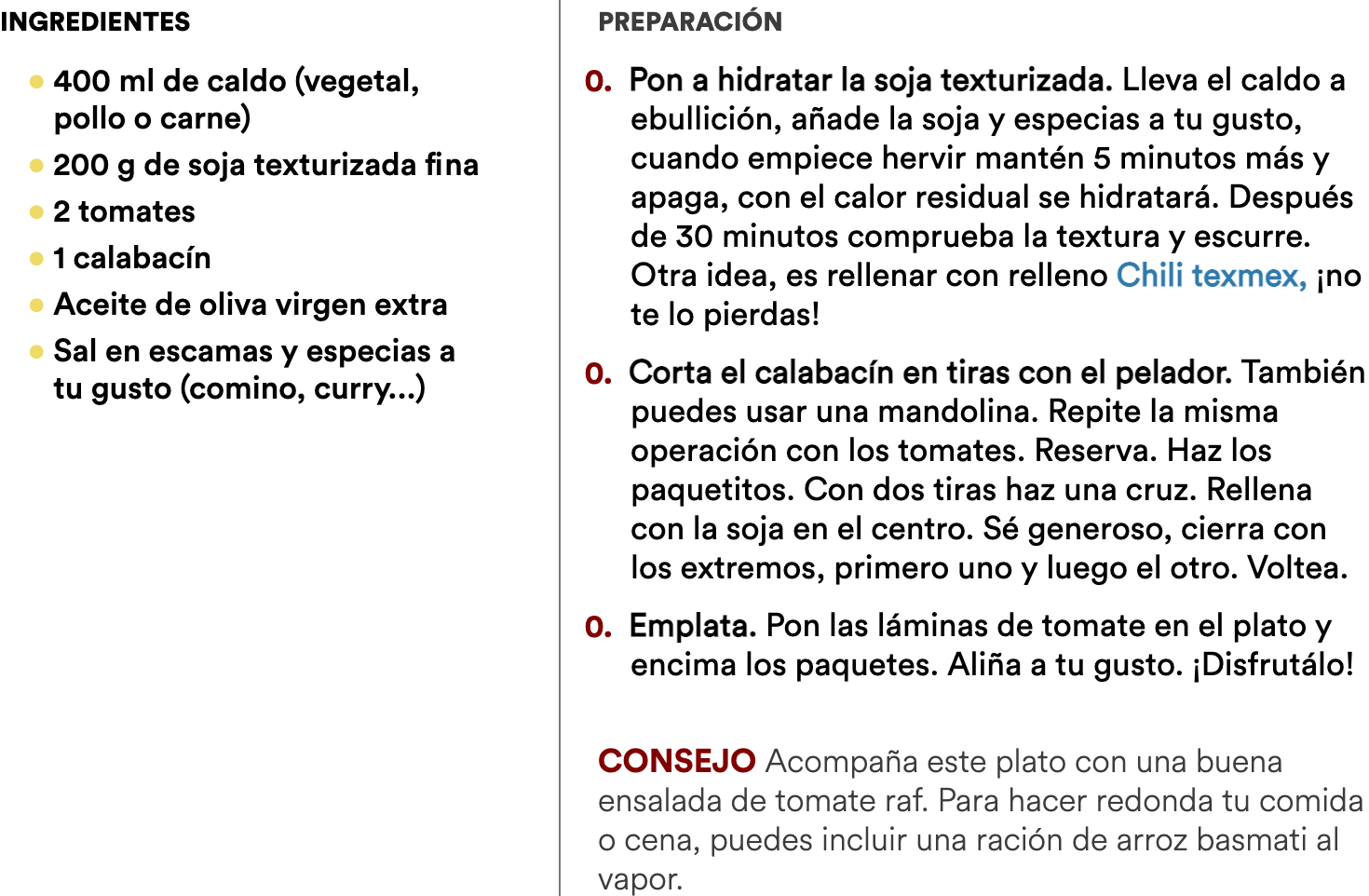 INGREDIENTES

• 400 ml de caldo (vegetal, pollo o carne)
• 200 g de soja texturizada fina
• 2 tomates
• 1 calabacín
• Aceite de oliva virgen extra
• Sal en escamas y especias a tu gusto (comino, curry...)

PREPARACIÓN

0. Pon a hidratar la soja texturizada. Lleva el caldo a ebullición, añade la soja y especias a tu gusto, cuando empiece hervir mantén 5 minutos más y apaga, con el calor residual se hidratará. Después de 30 minutos comprueba la textura y escurre. Otra idea, es rellenar con relleno Chili texmex, ¡no te lo pierdas!

0. Corta el calabacín en tiras con el pelador. También puedes usar una mandolina. Repite la misma operación con los tomates. Reserva. Haz los paquetitos. Con dos tiras haz una cruz. Rellena con la soja en el centro. Sé generoso, cierra con los extremos, primero uno y luego el otro. Voltea.

0. Emplata. Pon las láminas de tomate en el plato y encima los paquetes. Aliña a tu gusto. ¡Disfrutálo!

CONSEJO Acompaña este plato con una buena ensalada de tomate raf. Para hacer redonda tu comida o cena, puedes incluir una ración de arroz basmati al vapor.